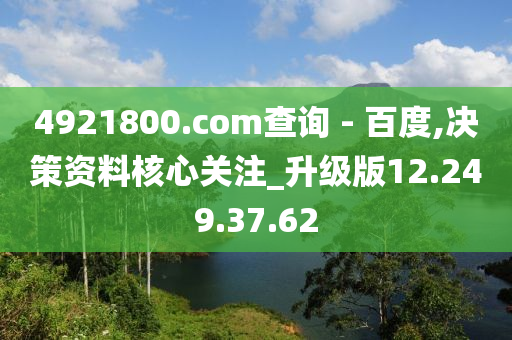 4921800.com查询 - 百度,决策资料核心关注_升级版12.249.37.62